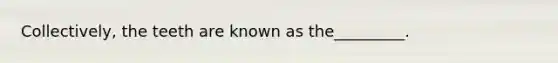 Collectively, the teeth are known as the_________.